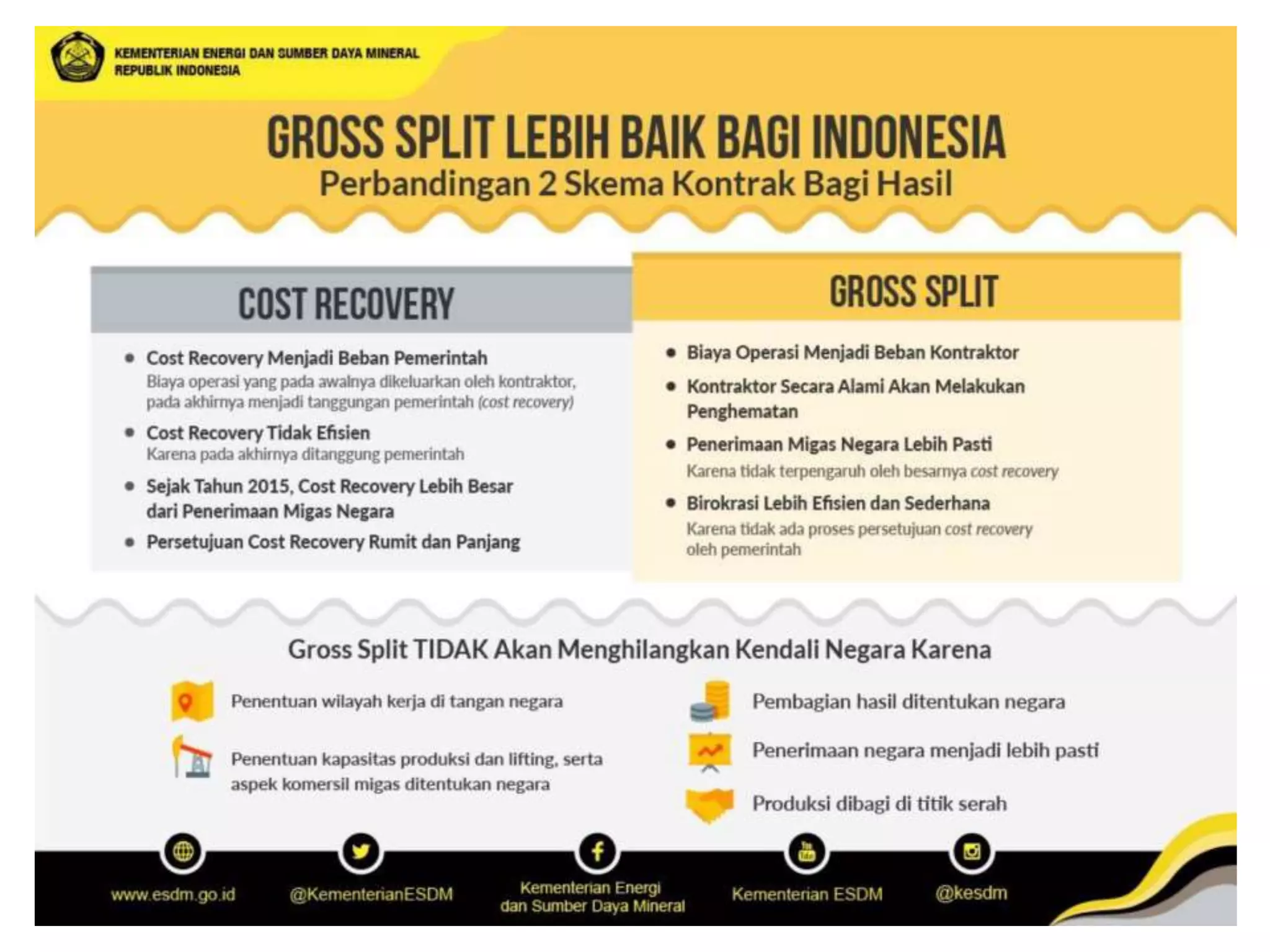 KEMENTERIAN ENERGI DAN SUMBER DAYA MINERAL
REPUBLIK INDONESIA

GROSS SPLIT LEBIH BAIK BAGI INDONESIA
Perbandingan 2 Skema Kontrak Bagi Hasil

COST RECOVERY

• Cost Recovery Menjadi Beban Pemerintah
Biaya operasi yang pada awalnya dikeluarkan oleh kontraktor, pada akhirnya menjadi tanggungan pemerintah (cost recovery)
• Cost Recovery Tidak Efisien
Karena pada akhirnya ditanggung pemerintah
• Sejak Tahun 2015, Cost Recovery Lebih Besar dari Penerimaan Migas Negara
• Persetujuan Cost Recovery Rumit dan Panjang

GROSS SPLIT

• Biaya Operasi Menjadi Beban Kontraktor
• Kontraktor Secara Alami Akan Melakukan Penghematan
• Penerimaan Migas Negara Lebih Pasti
Karena tidak terpengaruh oleh besarnya cost recovery
• Birokrasi Lebih Efisien dan Sederhana
Karena tidak ada proses persetujuan cost recovery oleh pemerintah

Gross Split TIDAK Akan Menghilangkan Kendali Negara Karena

Penentuan wilayah kerja di tangan negara

Penentuan kapasitas produksi dan lifting, serta aspek komersil migas ditentukan negara

Pembagian hasil ditentukan negara

Penerimaan negara menjadi lebih pasti

Produksi dibagi di titik serah

www.esdm.go.id
@KementerianESDM
Kementerian Energi dan Sumber Daya Mineral
Kementerian ESDM
@kesdm